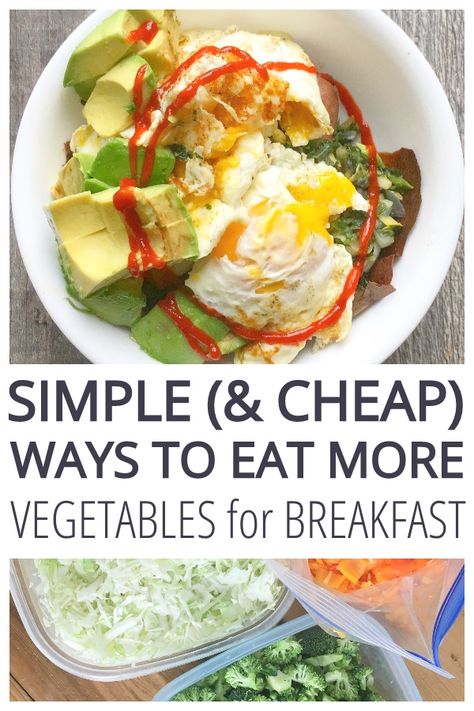 SIMPLE (& CHEAP) WAYS TO EAT MORE VEGETABLES for BREAKFAST